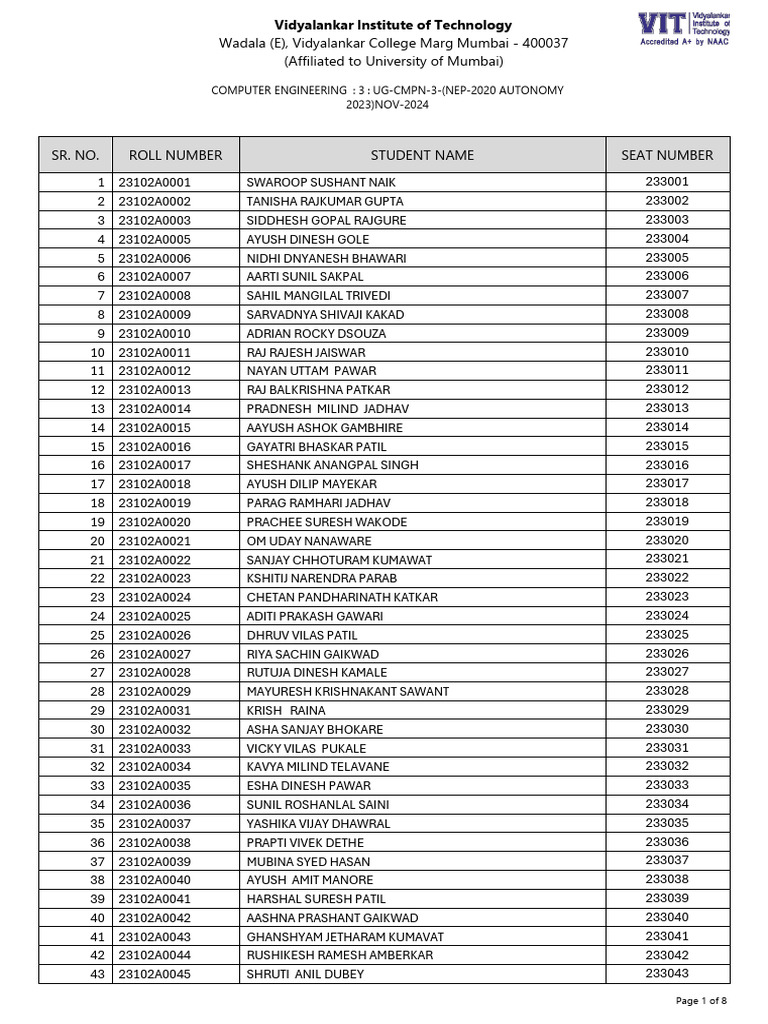 Vidyalankar Institute of Technology
Wadala (E), Vidyalankar College Marg Mumbai - 400037
(Affiliated to University of Mumbai)

VIT Vidyalankar Institute of Technology
Accredited A+ by NAAC

COMPUTER ENGINEERING : 3 : UG-CMPN-3-(NEP-2020 AUTONOMY 2023)NOV-2024

| SR. NO. | ROLL NUMBER | STUDENT NAME | SEAT NUMBER |
|---|---|---|---|
| 1 | 23102A0001 | SWAROOP SUSHANT NAIK | 233001 |
| 2 | 23102A0002 | TANISHA RAJKUMAR GUPTA | 233002 |
| 3 | 23102A0003 | SIDDHESH GOPAL RAJGURE | 233003 |
| 4 | 23102A0005 | AYUSH DINESH GOLE | 233004 |
| 5 | 23102A0006 | NIDHI DNYANESH BHAWARI | 233005 |
| 6 | 23102A0007 | AARTI SUNIL SAKPAL | 233006 |
| 7 | 23102A0008 | SAHIL MANGILAL TRIVEDI | 233007 |
| 8 | 23102A0009 | SARVADNYA SHIVAJI KAKAD | 233008 |
| 9 | 23102A0010 | ADRIAN ROCKY DSOUZA | 233009 |
| 10 | 23102A0011 | RAJ RAJESH JAISWAR | 233010 |
| 11 | 23102A0012 | NAYAN UTTAM PAWAR | 233011 |
| 12 | 23102A0013 | RAJ BALKRISHNA PATKAR | 233012 |
| 13 | 23102A0014 | PRADNESH MILIND JADHAV | 233013 |
| 14 | 23102A0015 | AAYUSH ASHOK GAMBHIRE | 233014 |
| 15 | 23102A0016 | GAYATRI BHASKAR PATIL | 233015 |
| 16 | 23102A0017 | SHESHANK ANANGPAL SINGH | 233016 |
| 17 | 23102A0018 | AYUSH DILIP MAYEKAR | 233017 |
| 18 | 23102A0019 | PARAG RAMHARI JADHAV | 233018 |
| 19 | 23102A0020 | PRACHEE SURESH WAKODE | 233019 |
| 20 | 23102A0021 | OM UDAY NANAWARE | 233020 |
| 21 | 23102A0022 | SANJAY CHHOTURAM KUMAWAT | 233021 |
| 22 | 23102A0023 | KSHITIJ NARENDRA PARAB | 233022 |
| 23 | 23102A0024 | CHETAN PANDHARINATH KATKAR | 233023 |
| 24 | 23102A0025 | ADITI PRAKASH GAWARI | 233024 |
| 25 | 23102A0026 | DHRUV VILAS PATIL | 233025 |
| 26 | 23102A0027 | RIYA SACHIN GAIKWAD | 233026 |
| 27 | 23102A0028 | RUTUJA DINESH KAMALE | 233027 |
| 28 | 23102A0029 | MAYURESH KRISHNAKANT SAWANT | 233028 |
| 29 | 23102A0031 | KRISH RAINA | 233029 |
| 30 | 23102A0032 | ASHA SANJAY BHOKARE | 233030 |
| 31 | 23102A0033 | VICKY VILAS PUKALE | 233031 |
| 32 | 23102A0034 | KAVYA MILIND TELAVANE | 233032 |
| 33 | 23102A0035 | ESHA DINESH PAWAR | 233033 |
| 34 | 23102A0036 | SUNIL ROSHANLAL SAINI | 233034 |
| 35 | 23102A0037 | YASHIKA VIJAY DHAWRAL | 233035 |
| 36 | 23102A0038 | PRAPTI VIVEK DETHE | 233036 |
| 37 | 23102A0039 | MUBINA SYED HASAN | 233037 |
| 38 | 23102A0040 | AYUSH AMIT MANORE | 233038 |
| 39 | 23102A0041 | HARSHAL SURESH PATIL | 233039 |
| 40 | 23102A0042 | AASHNA PRASHANT GAIKWAD | 233040 |
| 41 | 23102A0043 | GHANSHYAM JETHARAM KUMAVAT | 233041 |
| 42 | 23102A0044 | RUSHIKESH RAMESH AMBERKAR | 233042 |
| 43 | 23102A0045 | SHRUTI ANIL DUBEY | 233043 |

Page 1 of 8